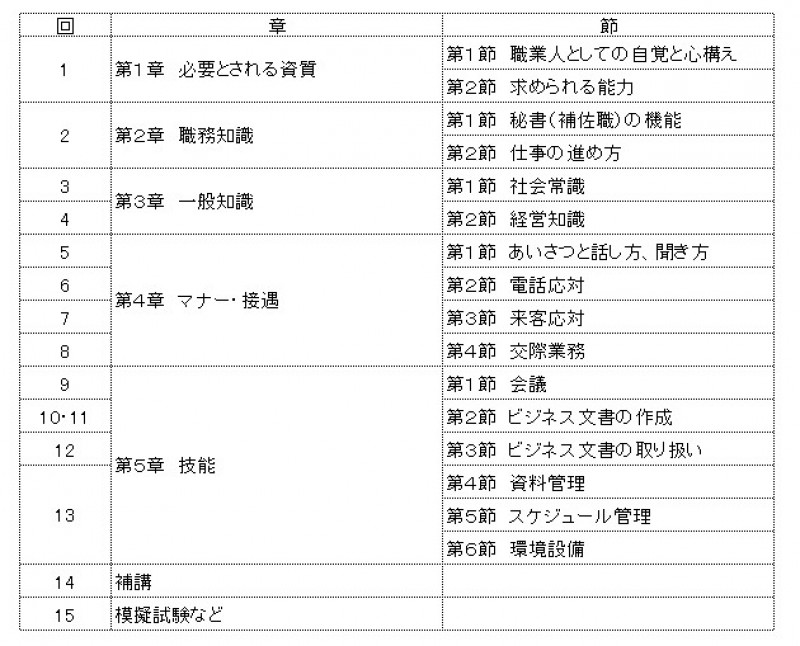 | 回 | 章 | 節 |
|---|---|---|
| 1 | 第1章　必要とされる資質 | 第1節　職業人としての自覚と心構え |
| | | 第2節　求められる能力 |
| 2 | 第2章　職務知識 | 第1節　秘書（補佐職）の機能 |
| | | 第2節　仕事の進め方 |
| 3 | 第3章　一般知識 | 第1節　社会常識 |
| 4 | | 第2節　経営知識 |
| 5 | 第4章　マナー・接遇 | 第1節　あいさつと話し方、聞き方 |
| 6 | | 第2節　電話応対 |
| 7 | | 第3節　来客応対 |
| 8 | | 第4節　交際業務 |
| 9 | 第5章　技能 | 第1節　会議 |
| 10・11 | | 第2節　ビジネス文書の作成 |
| 12 | | 第3節　ビジネス文書の取り扱い |
| 13 | | 第4節　資料管理 |
| | | 第5節　スケジュール管理 |
| | | 第6節　環境設備 |
| 14 | 補講 | |
| 15 | 模擬試験など | |